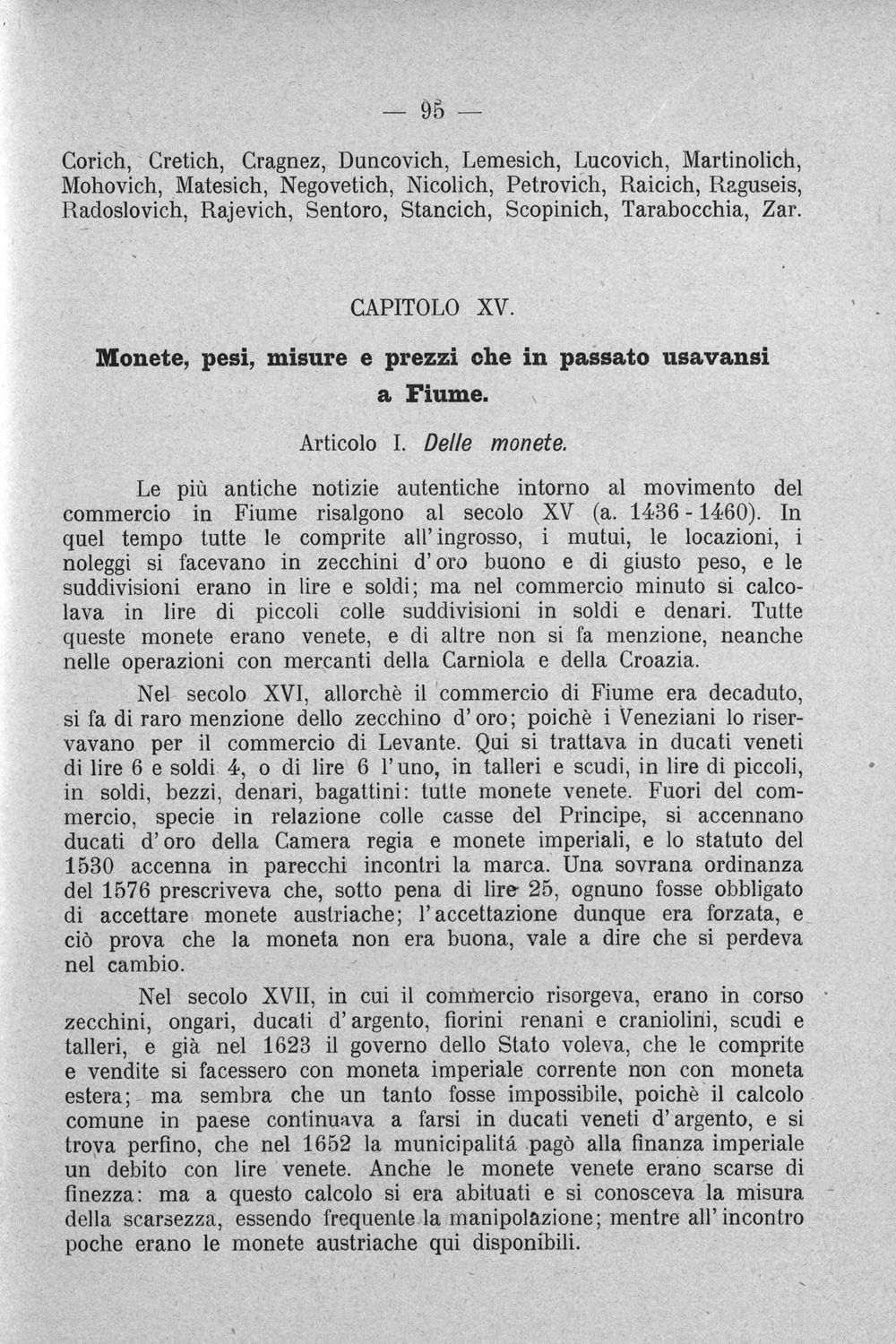 — 95 —

Corich, Cretich, Cragnez, Duncovich, Lemesich, Lucovich, Martinolich, Mohovich, Matesich, Negovetich, Nicolich, Petrovich, Raicich, Raguseis, Radoslovich, Rajevich, Sentoro, Stancich, Scopinich, Tarabocchia, Zar.

CAPITOLO XV.

Monete, pesi, misure e prezzi che in passato usavansi a Fiume.

Articolo I. Delle monete.

Le più antiche notizie autentiche intorno al movimento del commercio in Fiume risalgono al secolo XV (a. 1436 - 1460). In quel tempo tutte le comprite all'ingrosso, i mutui, le locazioni, i noleggi si facevano in zecchini d'oro buono e di giusto peso, e le suddivisioni erano in lire e soldi; ma nel commercio minuto si calcolava in lire di piccoli colle suddivisioni in soldi e denari. Tutte queste monete erano venete, e di altre non si fa menzione, neanche nelle operazioni con mercanti della Carniola e della Croazia.

Nel secolo XVI, allorchè il commercio di Fiume era decaduto, si fa di raro menzione dello zecchino d'oro; poichè i Veneziani lo riservavano per il commercio di Levante. Qui si trattava in ducati veneti di lire 6 e soldi 4, o di lire 6 l'uno, in talleri e scudi, in lire di piccoli, in soldi, bezzi, denari, bagattini: tutte monete venete. Fuori del commercio, specie in relazione colle casse del Principe, si accennano ducati d'oro della Camera regia e monete imperiali, e lo statuto del 1530 accenna in parecchi incontri la marca. Una sovrana ordinanza del 1576 prescriveva che, sotto pena di lire 25, ognuno fosse obbligato di accettare monete austriache; l'accettazione dunque era forzata, e ciò prova che la moneta non era buona, vale a dire che si perdeva nel cambio.

Nel secolo XVII, in cui il commercio risorgeva, erano in corso zecchini, ongari, ducati d'argento, fiorini renani e craniolini, scudi e talleri, e già nel 1623 il governo dello Stato voleva, che le comprite e vendite si facessero con moneta imperiale corrente non con moneta estera; ma sembra che un tanto fosse impossibile, poichè il calcolo comune in paese continuava a farsi in ducati veneti d'argento, e si trova perfino, che nel 1652 la municipalitá pagò alla finanza imperiale un debito con lire venete. Anche le monete venete erano scarse di finezza: ma a questo calcolo si era abituati e si conosceva la misura della scarsezza, essendo frequente la manipolazione; mentre all'incontro poche erano le monete austriache qui disponibili.